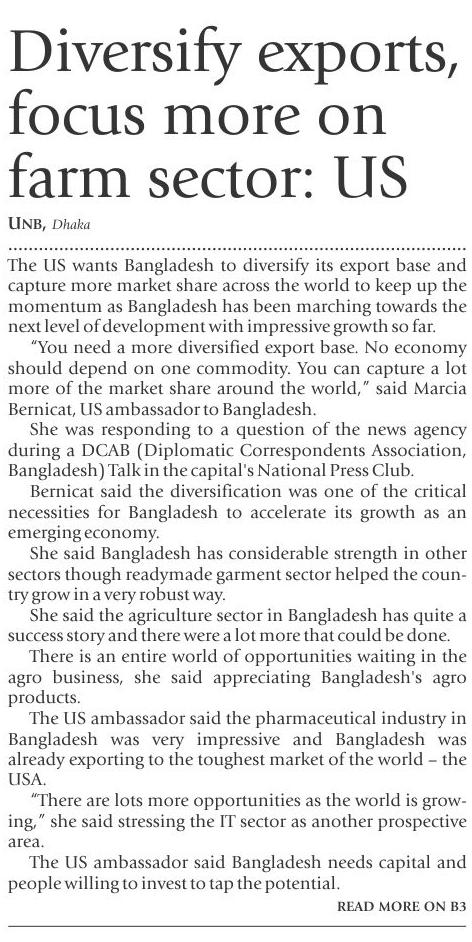 Diversify exports, focus more on farm sector: US

UNB, Dhaka

The US wants Bangladesh to diversify its export base and capture more market share across the world to keep up the momentum as Bangladesh has been marching towards the next level of development with impressive growth so far.

"You need a more diversified export base. No economy should depend on one commodity. You can capture a lot more of the market share around the world," said Marcia Bernicat, US ambassador to Bangladesh.

She was responding to a question of the news agency during a DCAB (Diplomatic Correspondents Association, Bangladesh) Talk in the capital's National Press Club.

Bernicat said the diversification was one of the critical necessities for Bangladesh to accelerate its growth as an emerging economy.

She said Bangladesh has considerable strength in other sectors though readymade garment sector helped the country grow in a very robust way.

She said the agriculture sector in Bangladesh has quite a success story and there were a lot more that could be done.

There is an entire world of opportunities waiting in the agro business, she said appreciating Bangladesh's agro products.

The US ambassador said the pharmaceutical industry in Bangladesh was very impressive and Bangladesh was already exporting to the toughest market of the world – the USA.

"There are lots more opportunities as the world is growing," she said stressing the IT sector as another prospective area.

The US ambassador said Bangladesh needs capital and people willing to invest to tap the potential.

READ MORE ON B3